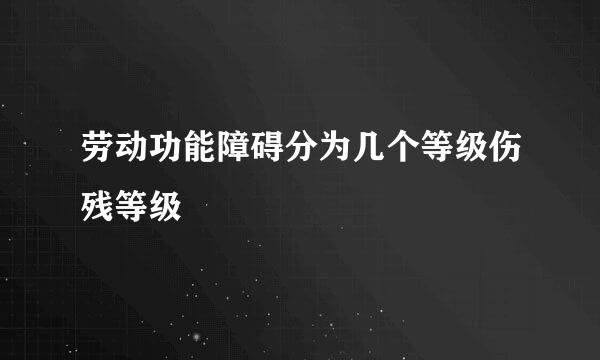 劳动功能障碍分为几个等级伤残等级